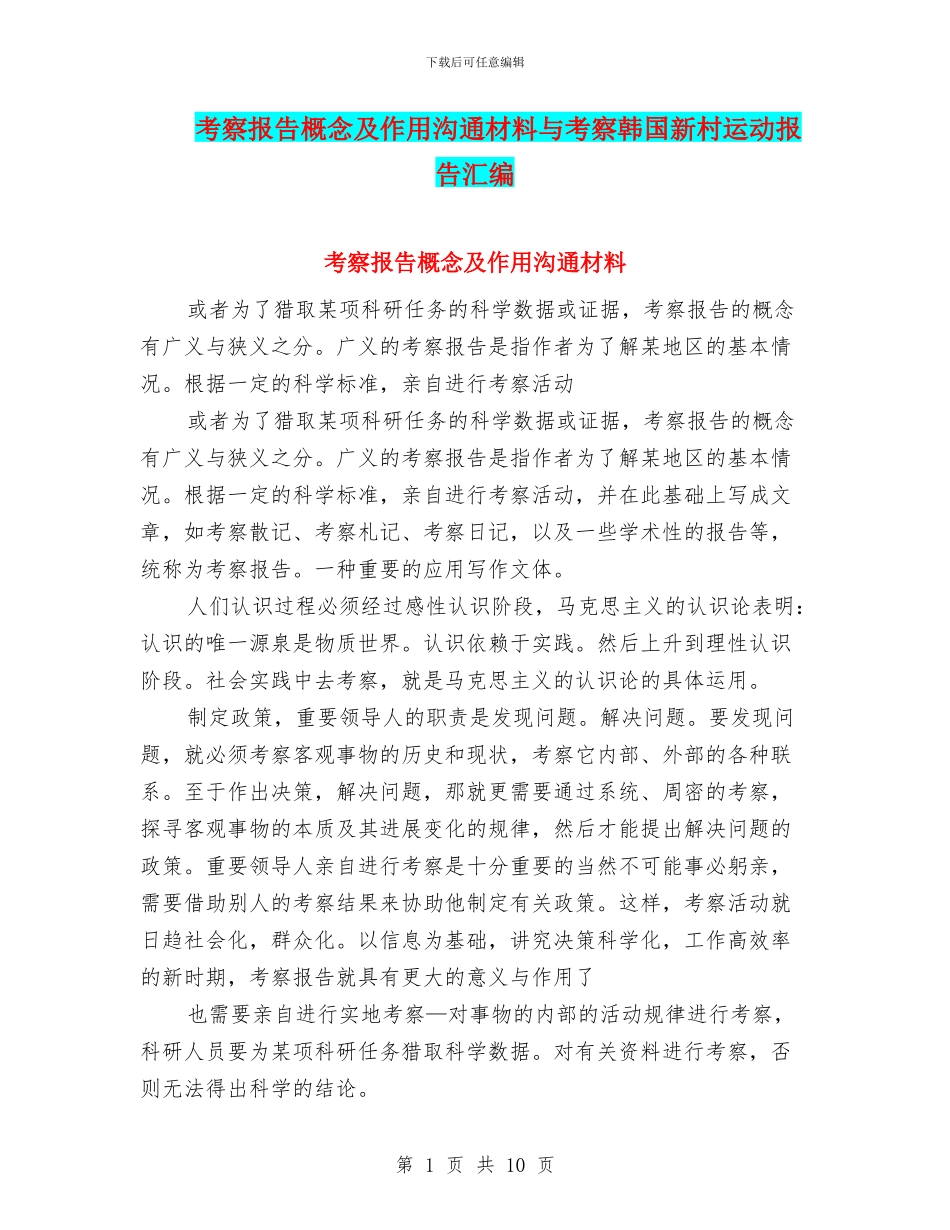 下载后可任意编辑

考察报告概念及作用沟通材料与考察韩国新村运动报告汇编

考察报告概念及作用沟通材料

或者为了猎取某项科研任务的科学数据或证据，考察报告的概念有广义与狭义之分。广义的考察报告是指作者为了解某地区的基本情况。根据一定的科学标准，亲自进行考察活动

或者为了猎取某项科研任务的科学数据或证据，考察报告的概念有广义与狭义之分。广义的考察报告是指作者为了解某地区的基本情况。根据一定的科学标准，亲自进行考察活动，并在此基础上写成文章，如考察散记、考察札记、考察日记，以及一些学术性的报告等，统称为考察报告。一种重要的应用写作文体。

人们认识过程必须经过感性认识阶段，马克思主义的认识论表明：认识的唯一源泉是物质世界。认识依赖于实践。然后上升到理性认识阶段。社会实践中去考察，就是马克思主义的认识论的具体运用。

制定政策，重要领导人的职责是发现问题。解决问题。要发现问题，就必须考察客观事物的历史和现状，考察它内部、外部的各种联系。至于作出决策，解决问题，那就更需要通过系统、周密的考察，探寻客观事物的本质及其进展变化的规律，然后才能提出解决问题的政策。重要领导人亲自进行考察是十分重要的当然不可能事必躬亲，需要借助别人的考察结果来协助他制定有关政策。这样，考察活动就日趋社会化，群众化。以信息为基础，讲究决策科学化，工作高效率的新时期，考察报告就具有更大的意义与作用了

也需要亲自进行实地考察—对事物的内部的活动规律进行考察，科研人员要为某项科研任务猎取科学数据。对有关资料进行考察，否则无法得出科学的结论。

第 1 页 共 10 页